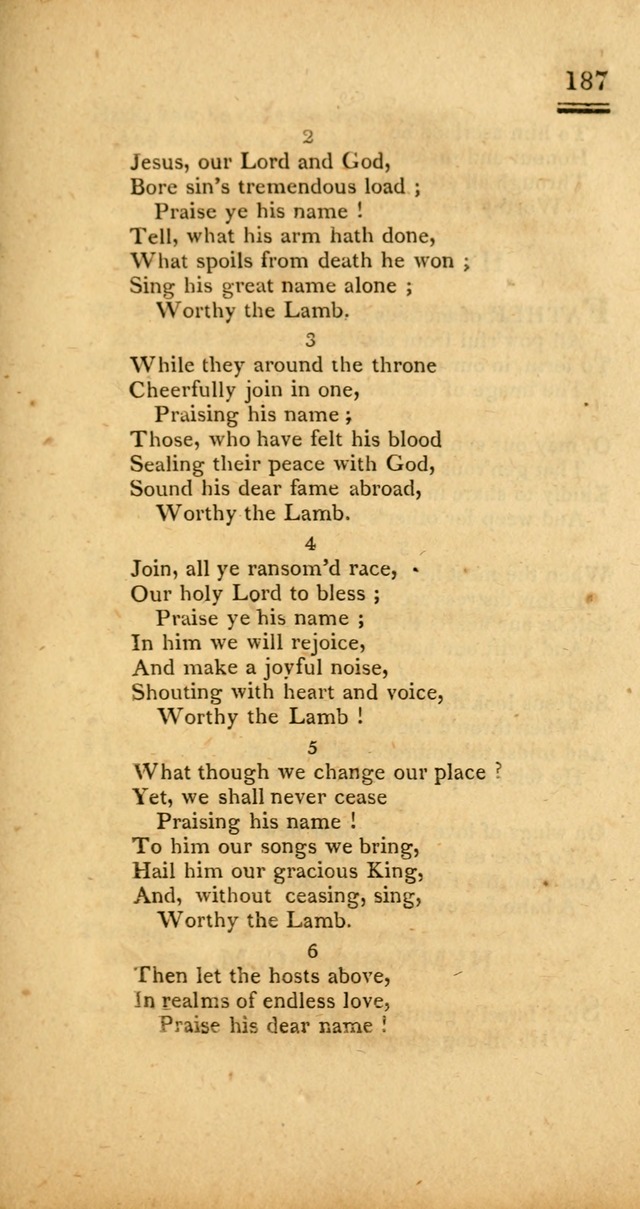 187

2
Jesus, our Lord and God,
Bore sin's tremendous load ;
Praise ye his name !
Tell, what his arm hath done,
What spoils from death he won ;
Sing his great name alone ;
Worthy the Lamb.

3
While they around the throne
Cheerfully join in one,
Praising his name ;
Those, who have felt his blood
Sealing their peace with God,
Sound his dear fame abroad,
Worthy the Lamb.

4
Join, all ye ransom'd race,
Our holy Lord to bless ;
Praise ye his name ;
In him we will rejoice,
And make a joyful noise,
Shouting with heart and voice,
Worthy the Lamb !

5
What though we change our place ?
Yet, we shall never cease
Praising his name !
To him our songs we bring,
Hail him our gracious King,
And, without ceasing, sing,
Worthy the Lamb.

6
Then let the hosts above,
In realms of endless love,
Praise his dear name !